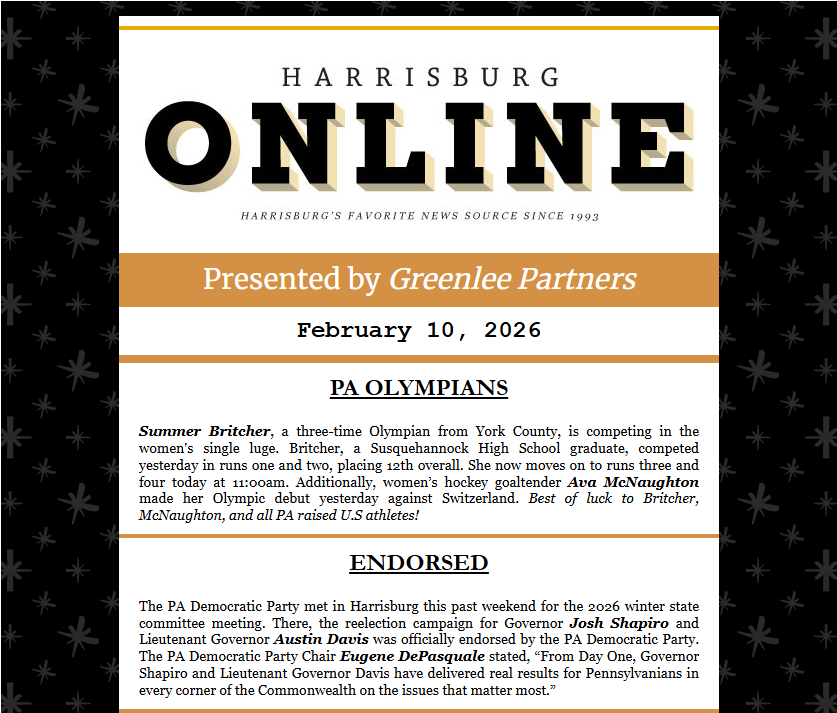 HARRISBURG

ONLINE

HARRISBURG'S FAVORITE NEWS SOURCE SINCE 1993

Presented by Greenlee Partners

February 10, 2026

PA OLYMPIANS

Summer Britcher, a three-time Olympian from York County, is competing in the women's single luge. Britcher, a Susquehannock High School graduate, competed yesterday in runs one and two, placing 12th overall. She now moves on to runs three and four today at 11:00am. Additionally, women's hockey goaltender Ava McNaughton made her Olympic debut yesterday against Switzerland. Best of luck to Britcher, McNaughton, and all PA raised U.S athletes!

ENDORSED

The PA Democratic Party met in Harrisburg this past weekend for the 2026 winter state committee meeting. There, the reelection campaign for Governor Josh Shapiro and Lieutenant Governor Austin Davis was officially endorsed by the PA Democratic Party. The PA Democratic Party Chair Eugene DePasquale stated, "From Day One, Governor Shapiro and Lieutenant Governor Davis have delivered real results for Pennsylvanians in every corner of the Commonwealth on the issues that matter most."